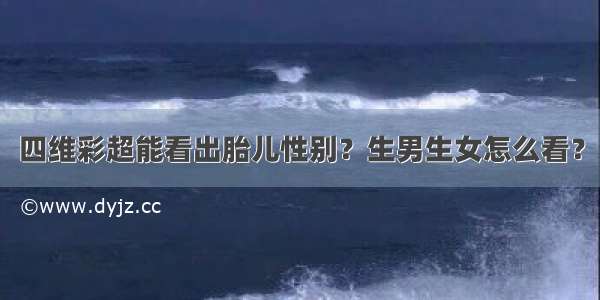 四维彩超能看出胎儿性别？生男生女怎么看？

©www.dyjz.cc